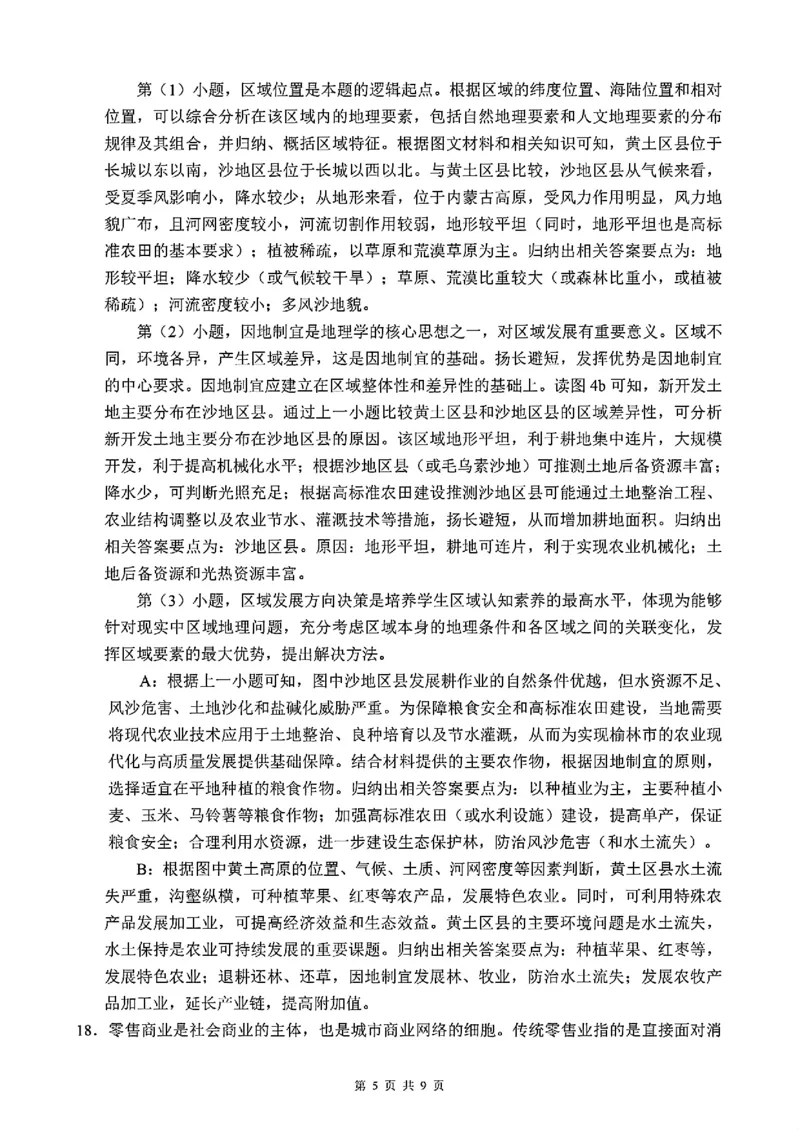 第（1）小题，区域位置是本题的逻辑起点。根据区域的纬度位置、海陆位置和相对位置，可以综合分析在该区域内的地理要素，包括自然地理要素和人文地理要素的分布规律及其组合，并归纳、概括区域特征。根据图文材料和相关知识可知，黄土区县位于长城以东以南，沙地区县位于长城以西以北。与黄土区县比较，沙地区县从气候来看，受夏季风影响小，降水较少；从地形来看，位于内蒙古高原，受风力作用明显，风力地貌广布，且河网密度较小，河流切割作用较弱，地形较平坦（同时，地形平坦也是高标准农田的基本要求）；植被稀疏，以草原和荒漠草原为主。归纳出相关答案要点为：地形较平坦；降水较少（或气候较干旱）；草原、荒漠比重较大（或森林比重小，或植被稀疏）；河流密度较小；多风沙地貌。

第（2）小题，因地制宜是地理学的核心思想之一，对区域发展有重要意义。区域不同，环境各异，产生区域差异，这是因地制宜的基础。扬长避短，发挥优势是因地制宜的中心要求。因地制宜应建立在区域整体性和差异性的基础上。读图4b可知，新开发土地主要分布在沙地区县。通过上一小题比较黄土区县和沙地区县的区域差异性，可分析新开发土地主要分布在沙地区县的原因。该区域地形平坦，利于耕地集中连片，大规模开发，利于提高机械化水平；根据沙地区县（或毛乌素沙地）可推测土地后备资源丰富；降水少，可判断光照充足；根据高标准农田建设推测沙地区县可能通过土地整治工程、农业结构调整以及农业节水、灌溉技术等措施，扬长避短，从而增加耕地面积。归纳出相关答案要点为：沙地区县。原因：地形平坦，耕地可连片，利于实现农业机械化；土地后备资源和光热资源丰富。

第（3）小题，区域发展方向决策是培养学生区域认知素养的最高水平，体现为能够针对现实中区域地理问题，充分考虑区域本身的地理条件和各区域之间的关联变化，发挥区域要素的最大优势，提出解决方法。

A：根据上一小题可知，图中沙地区县发展耕作业的自然条件优越，但水资源不足、风沙危害、土地沙化和盐碱化威胁严重。为保障粮食安全和高标准农田建设，当地需要将现代农业技术应用于土地整治、良种培育以及节水灌溉，从而为实现榆林市的农业现代化与高质量发展提供基础保障。结合材料提供的主要农作物，根据因地制宜的原则，选择适宜在平地种植的粮食作物。归纳出相关答案要点为：以种植业为主，主要种植小麦、玉米、马铃薯等粮食作物；加强高标准农田（或水利设施）建设，提高单产，保证粮食安全；合理利用水资源，进一步建设生态保护林，防治风沙危害（和水土流失）。

B：根据图中黄土高原的位置、气候、土质、河网密度等因素判断，黄土区县水土流失严重，沟壑纵横，可种植苹果、红枣等农产品，发展特色农业。同时，可利用特殊农产品发展加工业，可提高经济效益和生态效益。黄土区县的主要环境问题是水土流失，水土保持是农业可持续发展的重要课题。归纳出相关答案要点为：种植苹果、红枣等，发展特色农业；退耕还林、还草，因地制宜发展林、牧业，防治水土流失；发展农牧产品加工业，延长产业链，提高附加值。

18．零售商业是社会商业的主体，也是城市商业网络的细胞。传统零售业指的是直接面对消

第 5 页 共 9 页